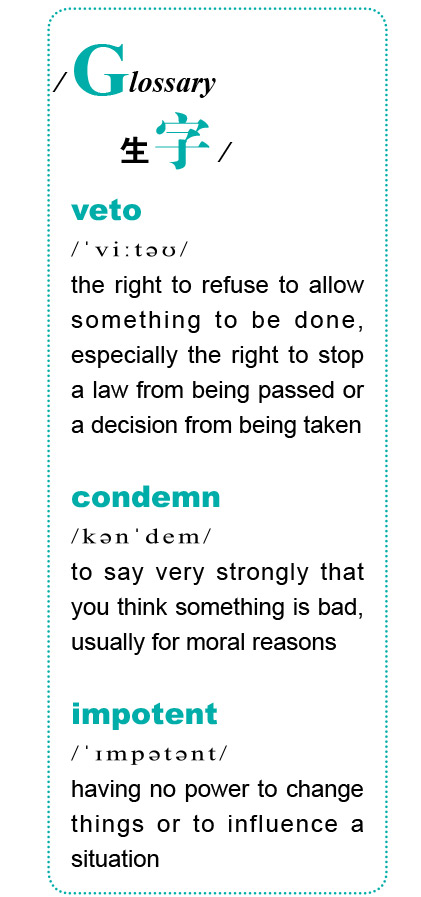 / Glossary

生字 /

veto

/ˈviːtəʊ/

the right to refuse to allow something to be done, especially the right to stop a law from being passed or a decision from being taken

condemn

/kənˈdem/

to say very strongly that you think something is bad, usually for moral reasons

impotent

/ˈɪmpətənt/

having no power to change things or to influence a situation